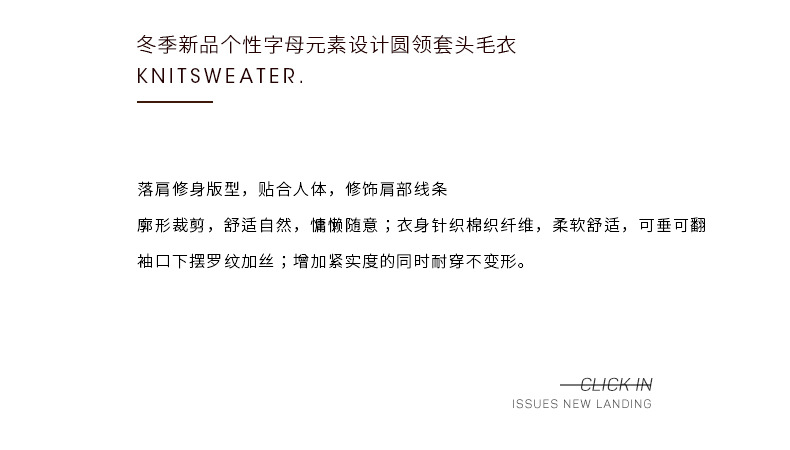 冬季新品个性字母元素设计圆领套头毛衣
KNITSWEATER.

落肩修身版型，贴合人体，修饰肩部线条
廓形裁剪，舒适自然，慵懒随意；衣身针织棉织纤维，柔软舒适，可垂可翻
袖口下摆罗纹加丝；增加紧实度的同时耐穿不变形。

CLICK IN
ISSUES NEW LANDING